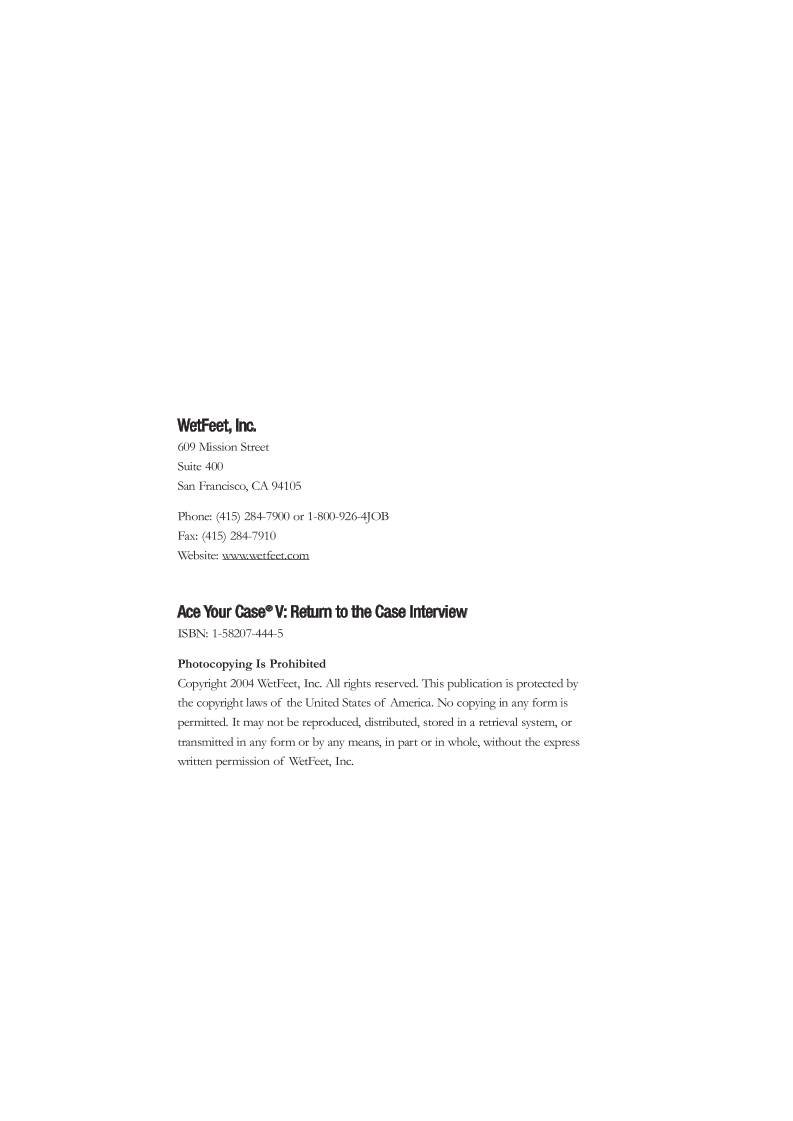 WetFeet, Inc.
609 Mission Street
Suite 400
San Francisco, CA 94105

Phone: (415) 284-7900 or 1-800-926-4JOB
Fax: (415) 284-7910
Website: www.wetfeet.com

Ace Your Case® V: Return to the Case Interview
ISBN: 1-58207-444-5

Photocopying Is Prohibited
Copyright 2004 WetFeet, Inc. All rights reserved. This publication is protected by the copyright laws of the United States of America. No copying in any form is permitted. It may not be reproduced, distributed, stored in a retrieval system, or transmitted in any form or by any means, in part or in whole, without the express written permission of WetFeet, Inc.